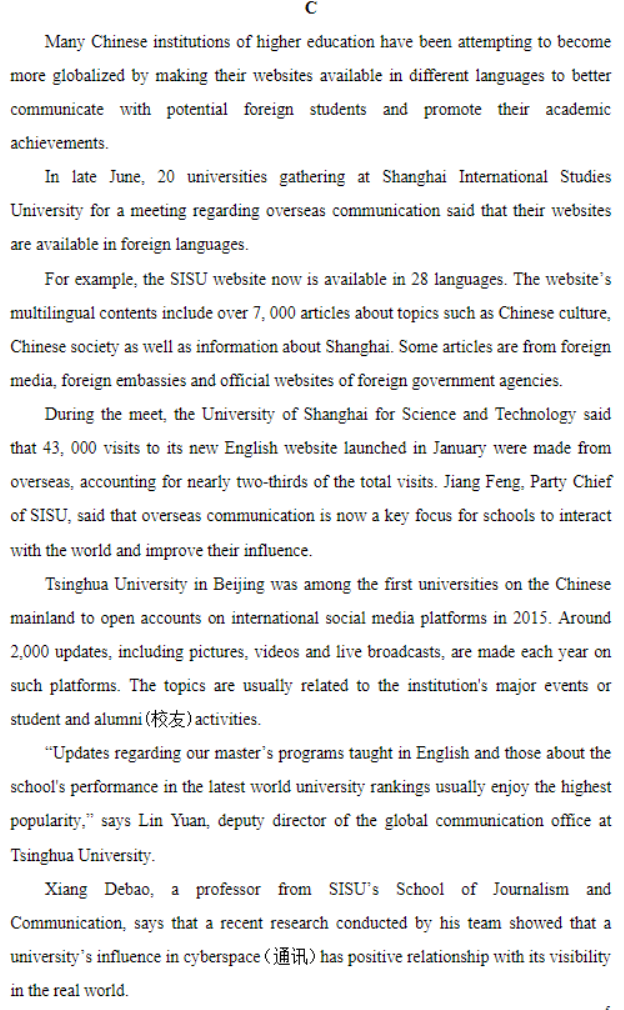 C

Many Chinese institutions of higher education have been attempting to become more globalized by making their websites available in different languages to better communicate with potential foreign students and promote their academic achievements.

In late June, 20 universities gathering at Shanghai International Studies University for a meeting regarding overseas communication said that their websites are available in foreign languages.

For example, the SISU website now is available in 28 languages. The website's multilingual contents include over 7, 000 articles about topics such as Chinese culture, Chinese society as well as information about Shanghai. Some articles are from foreign media, foreign embassies and official websites of foreign government agencies.

During the meet, the University of Shanghai for Science and Technology said that 43, 000 visits to its new English website launched in January were made from overseas, accounting for nearly two-thirds of the total visits. Jiang Feng, Party Chief of SISU, said that overseas communication is now a key focus for schools to interact with the world and improve their influence.

Tsinghua University in Beijing was among the first universities on the Chinese mainland to open accounts on international social media platforms in 2015. Around 2,000 updates, including pictures, videos and live broadcasts, are made each year on such platforms. The topics are usually related to the institution's major events or student and alumni(校友)activities.

"Updates regarding our master's programs taught in English and those about the school's performance in the latest world university rankings usually enjoy the highest popularity," says Lin Yuan, deputy director of the global communication office at Tsinghua University.

Xiang Debao, a professor from SISU's School of Journalism and Communication, says that a recent research conducted by his team showed that a university's influence in cyberspace(通讯)has positive relationship with its visibility in the real world.